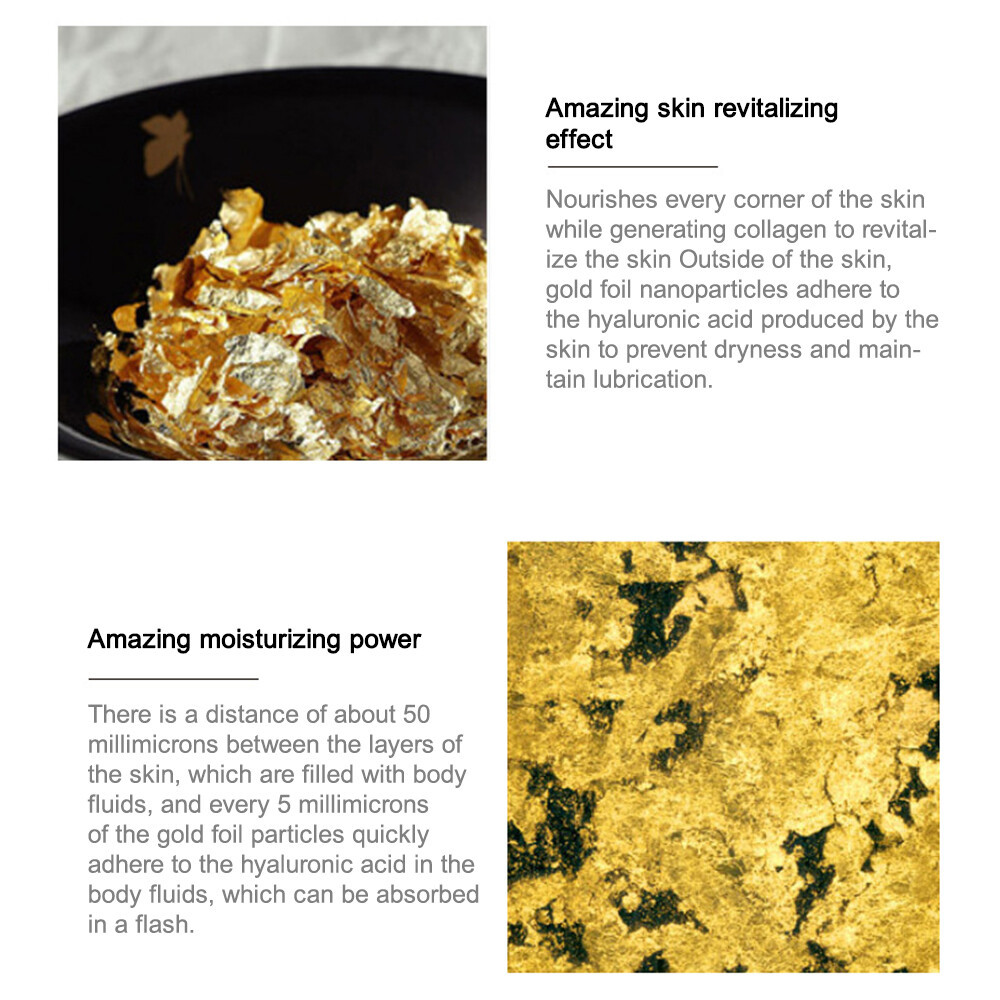 Amazing skin revitalizing effect

Nourishes every corner of the skin while generating collagen to revitalize the skin Outside of the skin, gold foil nanoparticles adhere to the hyaluronic acid produced by the skin to prevent dryness and maintain lubrication.

Amazing moisturizing power

There is a distance of about 50 millimicrons between the layers of the skin, which are filled with body fluids, and every 5 millimicrons of the gold foil particles quickly adhere to the hyaluronic acid in the body fluids, which can be absorbed in a flash.